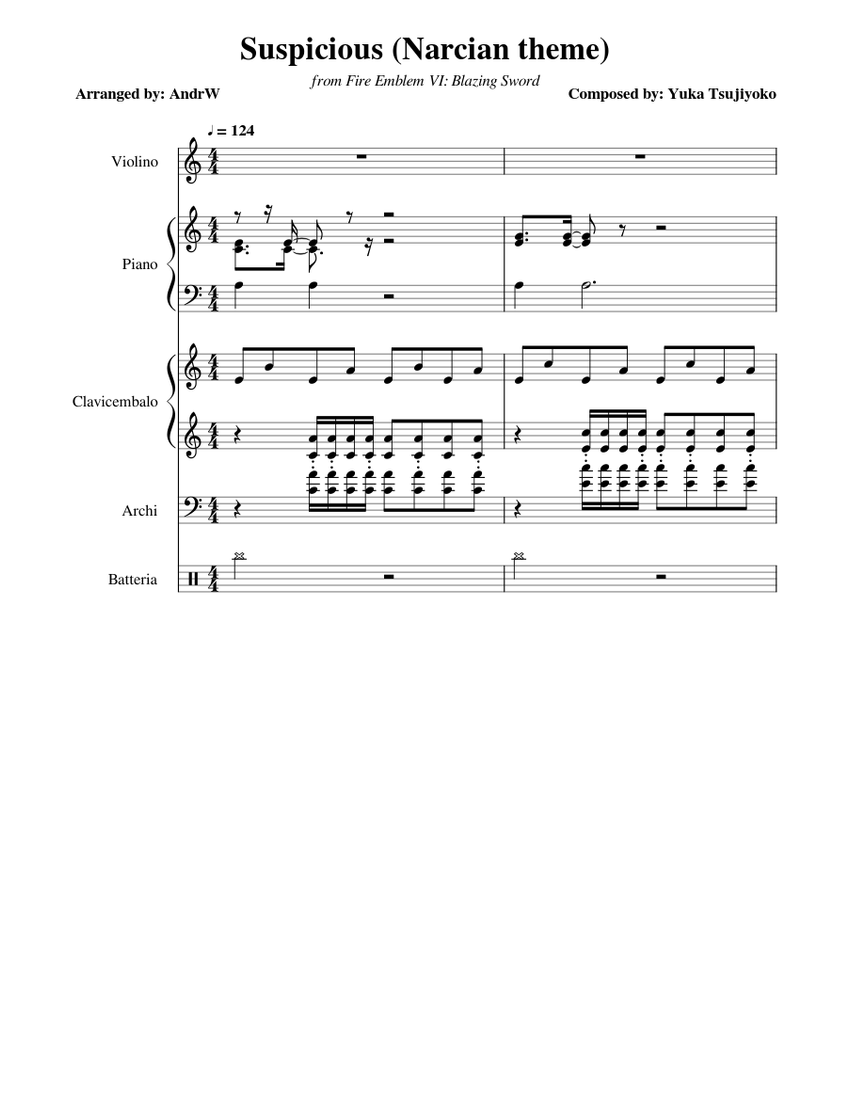 Suspicious (Narcian theme)

from Fire Emblem VI: Blazing Sword

Arranged by: AndrW

Composed by: Yuka Tsujiyoko

♩ = 124

Violino

Piano

Clavicembalo

Archi

Batteria